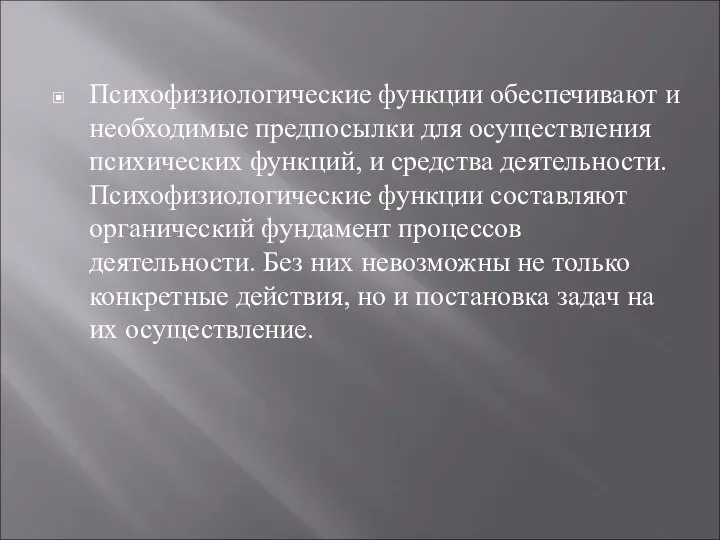 Психофизиологические функции обеспечивают и необходимые предпосылки для осуществления психических функций, и средства деятельности. Психофизиологические функции составляют органический фундамент процессов деятельности. Без них невозможны не только конкретные действия, но и постановка задач на их осуществление.